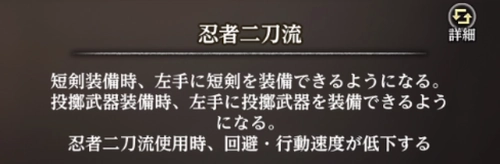 忍者二刀流

詳細

短剣装備時、左手に短剣を装備できるようになる。
投擲武器装備時、左手に投擲武器を装備できるようになる。
忍者二刀流使用時、回避・行動速度が低下する